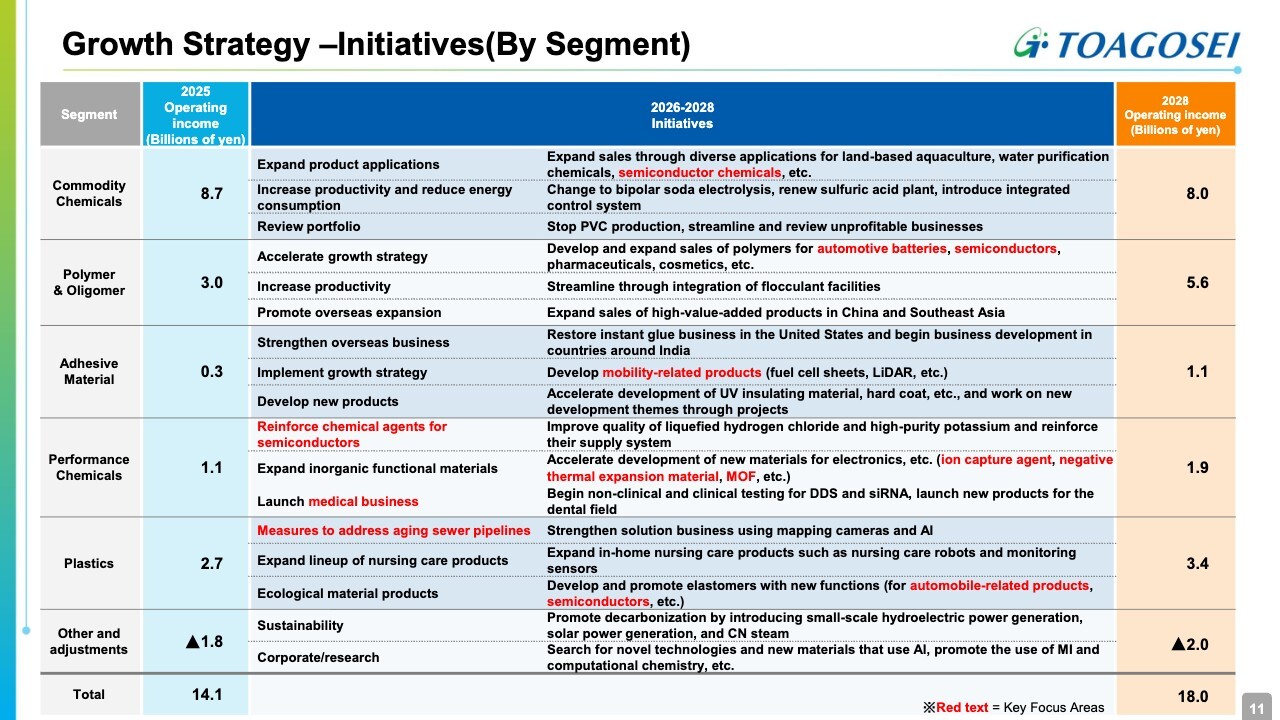 Growth Strategy –Initiatives(By Segment)

TOAGOSEI

| Segment | 2025 Operating income (Billions of yen) | 2026-2028 Initiatives | | 2028 Operating income (Billions of yen) |
|---|---|---|---|---|
| Commodity Chemicals | 8.7 | Expand product applications | Expand sales through diverse applications for land-based aquaculture, water purification chemicals, semiconductor chemicals, etc. | 8.0 |
| | | Increase productivity and reduce energy consumption | Change to bipolar soda electrolysis, renew sulfuric acid plant, introduce integrated control system | |
| | | Review portfolio | Stop PVC production, streamline and review unprofitable businesses | |
| Polymer & Oligomer | 3.0 | Accelerate growth strategy | Develop and expand sales of polymers for automotive batteries, semiconductors, pharmaceuticals, cosmetics, etc. | 5.6 |
| | | Increase productivity | Streamline through integration of flocculant facilities | |
| | | Promote overseas expansion | Expand sales of high-value-added products in China and Southeast Asia | |
| Adhesive Material | 0.3 | Strengthen overseas business | Restore instant glue business in the United States and begin business development in countries around India | 1.1 |
| | | Implement growth strategy | Develop mobility-related products (fuel cell sheets, LiDAR, etc.) | |
| | | Develop new products | Accelerate development of UV insulating material, hard coat, etc., and work on new development themes through projects | |
| Performance Chemicals | 1.1 | Reinforce chemical agents for semiconductors | Improve quality of liquefied hydrogen chloride and high-purity potassium and reinforce their supply system | 1.9 |
| | | Expand inorganic functional materials | Accelerate development of new materials for electronics, etc. (ion capture agent, negative thermal expansion material, MOF, etc.) | |
| | | Launch medical business | Begin non-clinical and clinical testing for DDS and siRNA, launch new products for the dental field | |
| Plastics | 2.7 | Measures to address aging sewer pipelines | Strengthen solution business using mapping cameras and AI | 3.4 |
| | | Expand lineup of nursing care products | Expand in-home nursing care products such as nursing care robots and monitoring sensors | |
| | | Ecological material products | Develop and promote elastomers with new functions (for automobile-related products, semiconductors, etc.) | |
| Other and adjustments | ▲1.8 | Sustainability | Promote decarbonization by introducing small-scale hydroelectric power generation, solar power generation, and CN steam | ▲2.0 |
| | | Corporate/research | Search for novel technologies and new materials that use AI, promote the use of MI and computational chemistry, etc. | |
| Total | 14.1 | | | 18.0 |

※Red text = Key Focus Areas

11